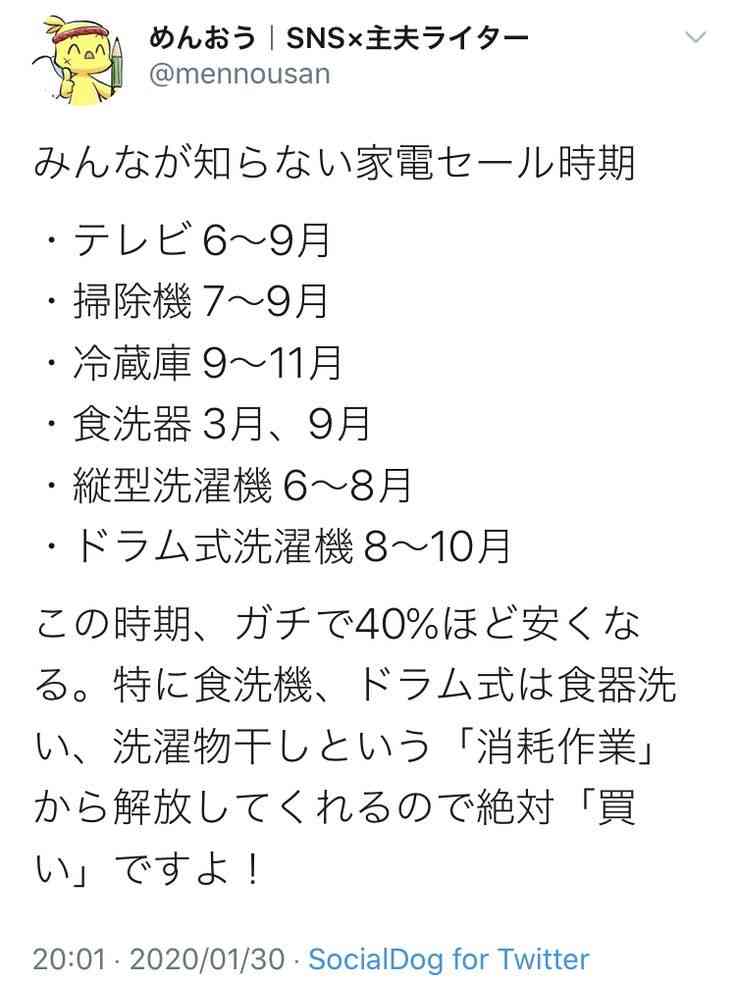 めんおう｜SNS×主夫ライター
@mennousan

みんなが知らない家電セール時期

・テレビ 6〜9月
・掃除機 7〜9月
・冷蔵庫 9〜11月
・食洗器 3月、9月
・縦型洗濯機 6〜8月
・ドラム式洗濯機 8〜10月

この時期、ガチで40%ほど安くなる。特に食洗機、ドラム式は食器洗い、洗濯物干しという「消耗作業」から解放してくれるので絶対「買い」ですよ！

20:01 · 2020/01/30 · SocialDog for Twitter